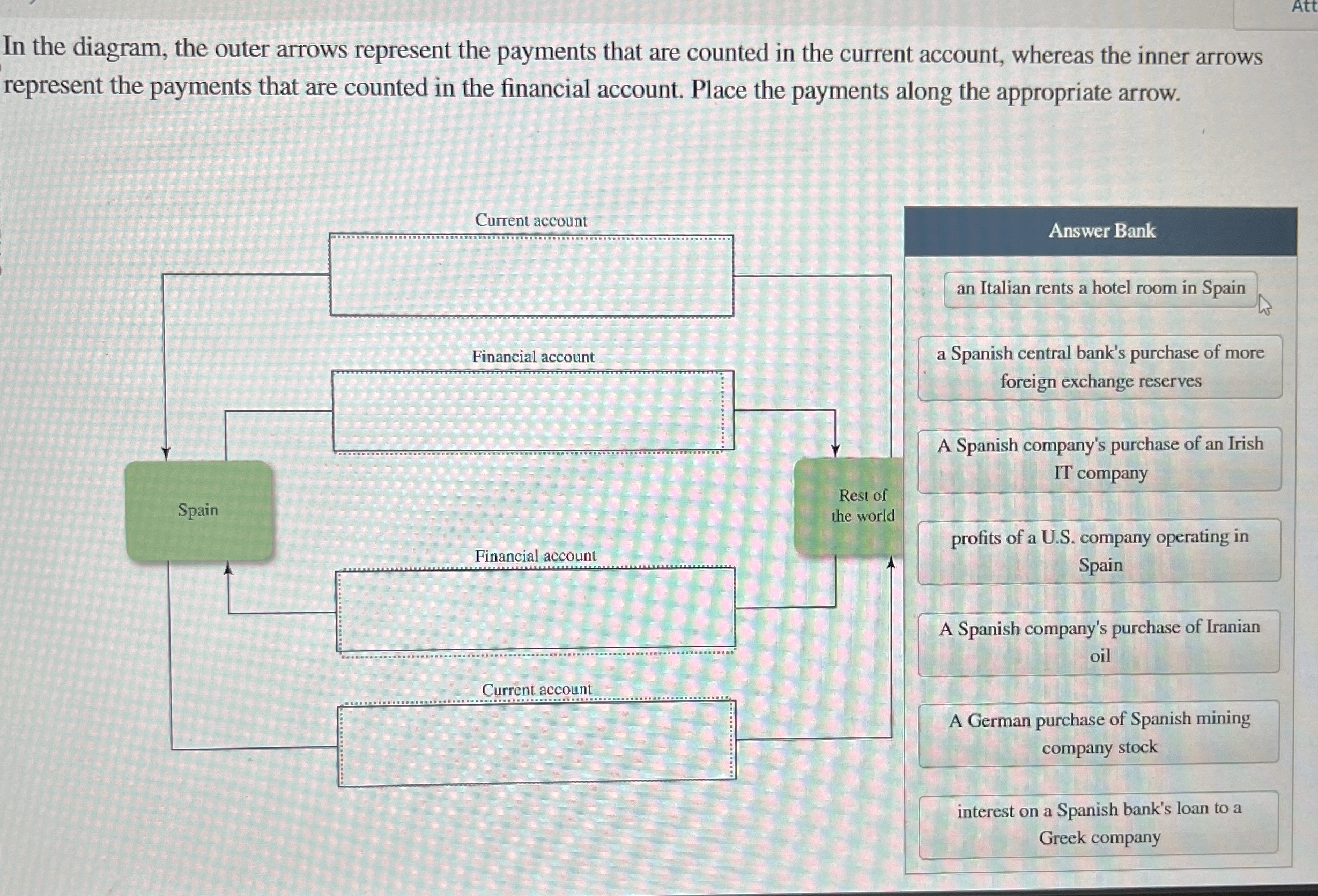 Att

In the diagram, the outer arrows represent the payments that are counted in the current account, whereas the inner arrows represent the payments that are counted in the financial account. Place the payments along the appropriate arrow.

Current account

Financial account

Spain

Rest of the world

Financial account

Current account

Answer Bank

an Italian rents a hotel room in Spain

a Spanish central bank's purchase of more foreign exchange reserves

A Spanish company's purchase of an Irish IT company

profits of a U.S. company operating in Spain

A Spanish company's purchase of Iranian oil

A German purchase of Spanish mining company stock

interest on a Spanish bank's loan to a Greek company